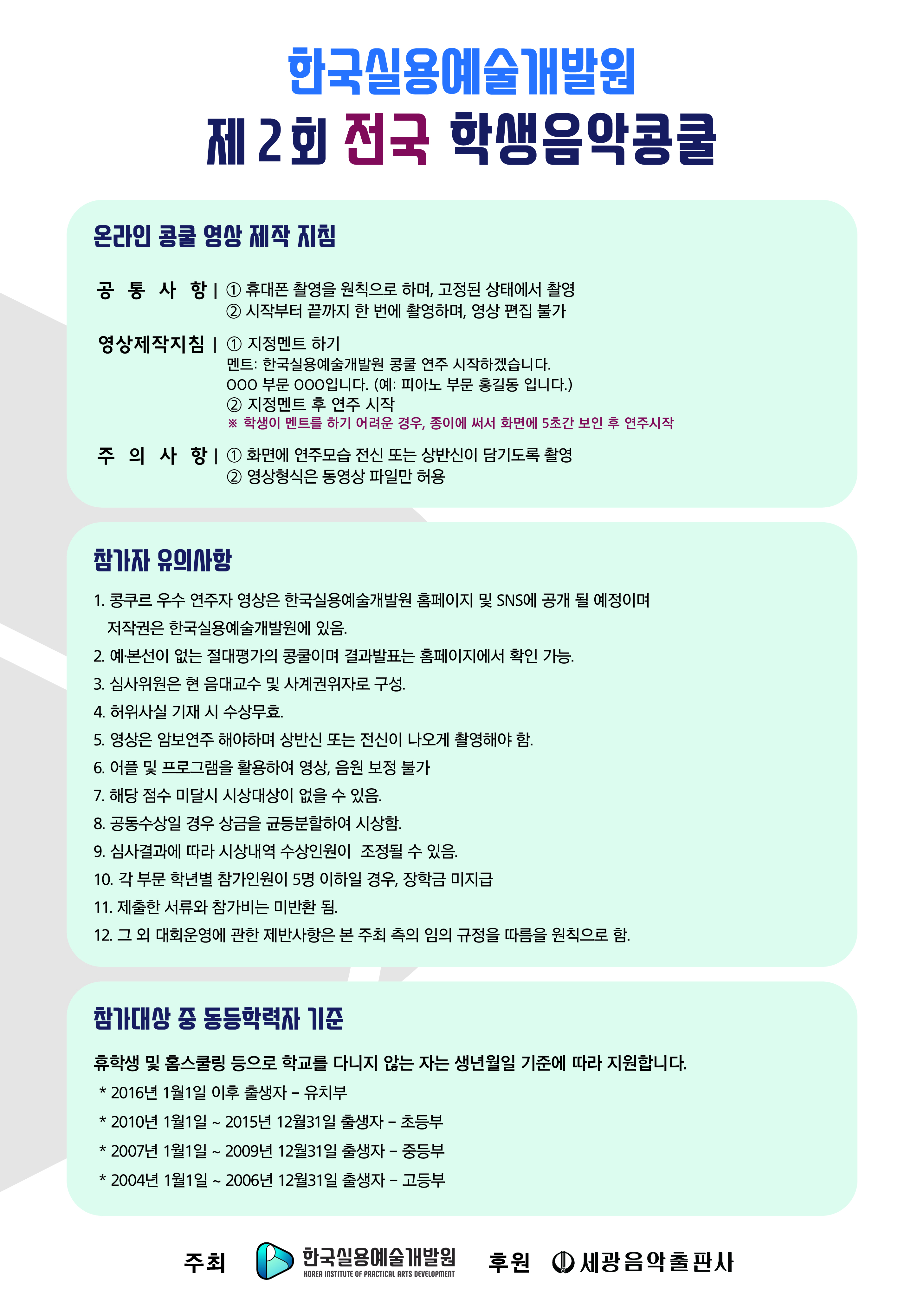 한국실용예술개발원
제 2회 전국 학생음악콩쿨

온라인 콩쿨 영상 제작 지침

공 통 사 항 | ① 휴대폰 촬영을 원칙으로 하며, 고정된 상태에서 촬영
② 시작부터 끝까지 한 번에 촬영하며, 영상 편집 불가

영상제작지침 | ① 지정멘트 하기
멘트: 한국실용예술개발원 콩쿨 연주 시작하겠습니다.
OOO 부문 OOO입니다. (예: 피아노 부문 홍길동 입니다.)
② 지정멘트 후 연주 시작
※ 학생이 멘트를 하기 어려운 경우, 종이에 써서 화면에 5초간 보인 후 연주시작

주 의 사 항 | ① 화면에 연주모습 전신 또는 상반신이 담기도록 촬영
② 영상형식은 동영상 파일만 허용

참가자 유의사항

1. 콩쿠르 우수 연주자 영상은 한국실용예술개발원 홈페이지 및 SNS에 공개 될 예정이며 저작권은 한국실용예술개발원에 있음.
2. 예·본선이 없는 절대평가의 콩쿨이며 결과발표는 홈페이지에서 확인 가능.
3. 심사위원은 현 음대교수 및 사계권위자로 구성.
4. 허위사실 기재 시 수상무효.
5. 영상은 암보연주 해야하며 상반신 또는 전신이 나오게 촬영해야 함.
6. 어플 및 프로그램을 활용하여 영상, 음원 보정 불가
7. 해당 점수 미달시 시상대상이 없을 수 있음.
8. 공동수상일 경우 상금을 균등분할하여 시상함.
9. 심사결과에 따라 시상내역 수상인원이  조정될 수 있음.
10. 각 부문 학년별 참가인원이 5명 이하일 경우, 장학금 미지급
11. 제출한 서류와 참가비는 미반환 됨.
12. 그 외 대회운영에 관한 제반사항은 본 주최 측의 임의 규정을 따름을 원칙으로 함.

참가대상 중 동등학력자 기준

휴학생 및 홈스쿨링 등으로 학교를 다니지 않는 자는 생년월일 기준에 따라 지원합니다.
* 2016년 1월1일 이후 출생자 – 유치부
* 2010년 1월1일 ~ 2015년 12월31일 출생자 – 초등부
* 2007년 1월1일 ~ 2009년 12월31일 출생자 – 중등부
* 2004년 1월1일 ~ 2006년 12월31일 출생자 – 고등부

주최 한국실용예술개발원 KOREA INSTITUTE OF PRACTICAL ARTS DEVELOPMENT 후원 세광음악출판사